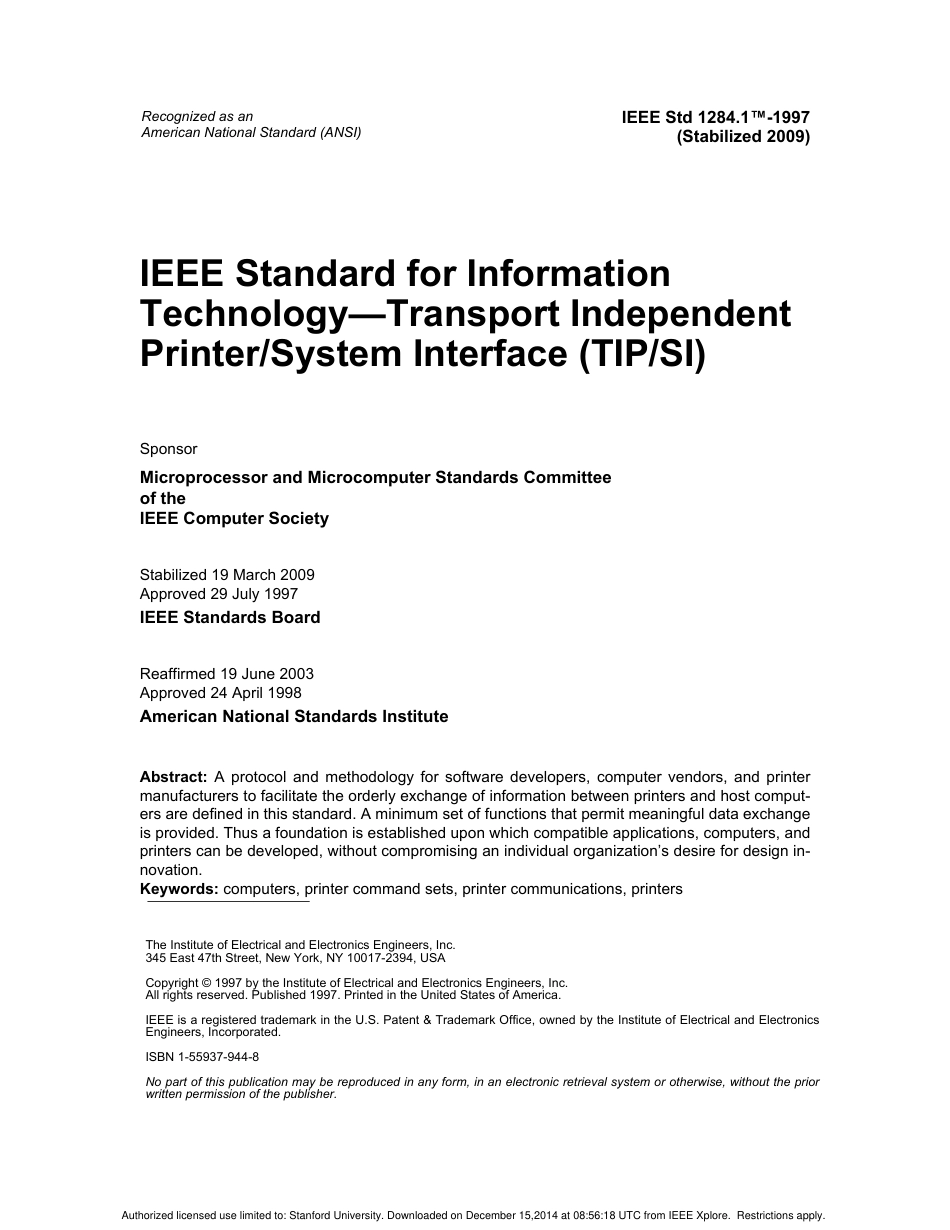 Recognized as an
American National Standard (ANSI)

IEEE Std 1284.1™-1997
(Stabilized 2009)

IEEE Standard for Information Technology—Transport Independent Printer/System Interface (TIP/SI)

Sponsor

Microprocessor and Microcomputer Standards Committee
of the
IEEE Computer Society

Stabilized 19 March 2009
Approved 29 July 1997
IEEE Standards Board

Reaffirmed 19 June 2003
Approved 24 April 1998
American National Standards Institute

Abstract: A protocol and methodology for software developers, computer vendors, and printer manufacturers to facilitate the orderly exchange of information between printers and host computers are defined in this standard. A minimum set of functions that permit meaningful data exchange is provided. Thus a foundation is established upon which compatible applications, computers, and printers can be developed, without compromising an individual organization's desire for design innovation.
Keywords: computers, printer command sets, printer communications, printers

The Institute of Electrical and Electronics Engineers, Inc.
345 East 47th Street, New York, NY 10017-2394, USA

Copyright © 1997 by the Institute of Electrical and Electronics Engineers, Inc.
All rights reserved. Published 1997. Printed in the United States of America.

IEEE is a registered trademark in the U.S. Patent & Trademark Office, owned by the Institute of Electrical and Electronics Engineers, Incorporated.

ISBN 1-55937-944-8

No part of this publication may be reproduced in any form, in an electronic retrieval system or otherwise, without the prior written permission of the publisher.

Authorized licensed use limited to: Stanford University. Downloaded on December 15,2014 at 08:56:18 UTC from IEEE Xplore. Restrictions apply.